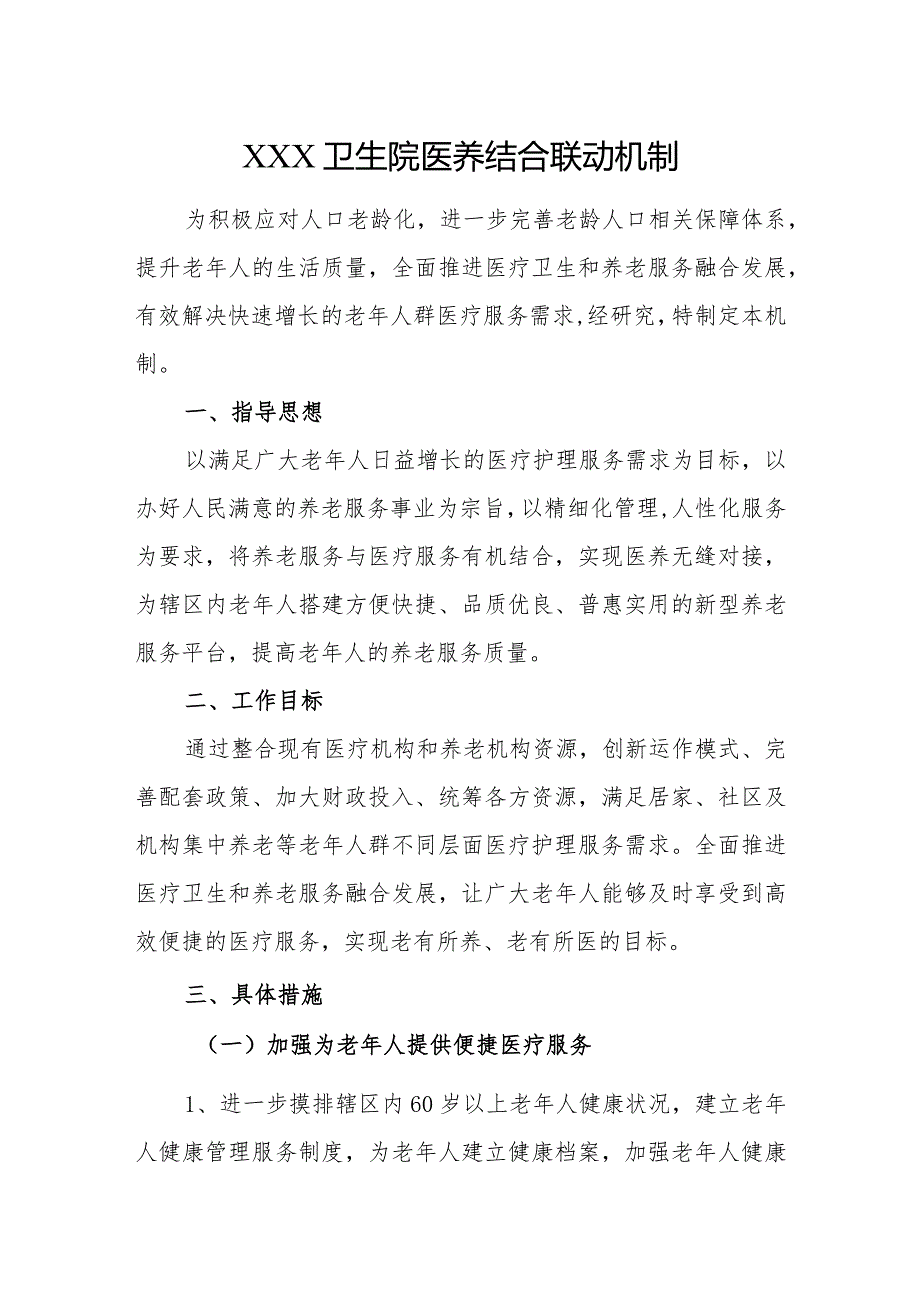 XXX卫生院医养结合联动机制

为积极应对人口老龄化，进一步完善老龄人口相关保障体系，提升老年人的生活质量，全面推进医疗卫生和养老服务融合发展，有效解决快速增长的老年人群医疗服务需求,经研究,特制定本机制。

一、指导思想

以满足广大老年人日益增长的医疗护理服务需求为目标，以办好人民满意的养老服务事业为宗旨,以精细化管理,人性化服务为要求，将养老服务与医疗服务有机结合，实现医养无缝对接，为辖区内老年人搭建方便快捷、品质优良、普惠实用的新型养老服务平台，提高老年人的养老服务质量。

二、工作目标

通过整合现有医疗机构和养老机构资源，创新运作模式、完善配套政策、加大财政投入、统筹各方资源，满足居家、社区及机构集中养老等老年人群不同层面医疗护理服务需求。全面推进医疗卫生和养老服务融合发展，让广大老年人能够及时享受到高效便捷的医疗服务，实现老有所养、老有所医的目标。

三、具体措施

（一）加强为老年人提供便捷医疗服务

1、进一步摸排辖区内60岁以上老年人健康状况，建立老年人健康管理服务制度，为老年人建立健康档案，加强老年人健康